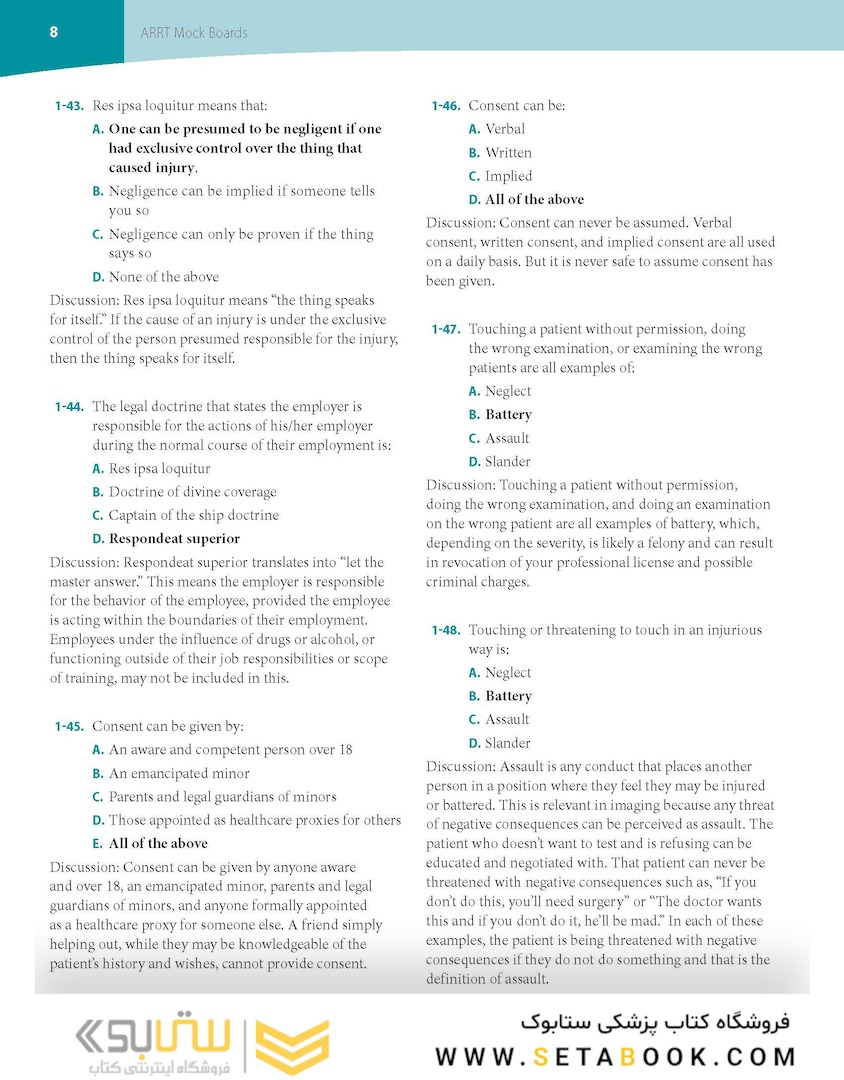 8 ARRT Mock Boards

1-43. Res ipsa loquitur means that:

A. One can be presumed to be negligent if one had exclusive control over the thing that caused injury.

B. Negligence can be implied if someone tells you so

C. Negligence can only be proven if the thing says so

D. None of the above

Discussion: Res ipsa loquitur means "the thing speaks for itself." If the cause of an injury is under the exclusive control of the person presumed responsible for the injury, then the thing speaks for itself.

1-44. The legal doctrine that states the employer is responsible for the actions of his/her employer during the normal course of their employment is:

A. Res ipsa loquitur

B. Doctrine of divine coverage

C. Captain of the ship doctrine

D. Respondeat superior

Discussion: Respondeat superior translates into "let the master answer." This means the employer is responsible for the behavior of the employee, provided the employee is acting within the boundaries of their employment. Employees under the influence of drugs or alcohol, or functioning outside of their job responsibilities or scope of training, may not be included in this.

1-45. Consent can be given by:

A. An aware and competent person over 18

B. An emancipated minor

C. Parents and legal guardians of minors

D. Those appointed as healthcare proxies for others

E. All of the above

Discussion: Consent can be given by anyone aware and over 18, an emancipated minor, parents and legal guardians of minors, and anyone formally appointed as a healthcare proxy for someone else. A friend simply helping out, while they may be knowledgeable of the patient's history and wishes, cannot provide consent.

1-46. Consent can be:

A. Verbal

B. Written

C. Implied

D. All of the above

Discussion: Consent can never be assumed. Verbal consent, written consent, and implied consent are all used on a daily basis. But it is never safe to assume consent has been given.

1-47. Touching a patient without permission, doing the wrong examination, or examining the wrong patients are all examples of:

A. Neglect

B. Battery

C. Assault

D. Slander

Discussion: Touching a patient without permission, doing the wrong examination, and doing an examination on the wrong patient are all examples of battery, which, depending on the severity, is likely a felony and can result in revocation of your professional license and possible criminal charges.

1-48. Touching or threatening to touch in an injurious way is:

A. Neglect

B. Battery

C. Assault

D. Slander

Discussion: Assault is any conduct that places another person in a position where they feel they may be injured or battered. This is relevant in imaging because any threat of negative consequences can be perceived as assault. The patient who doesn't want to test and is refusing can be educated and negotiated with. That patient can never be threatened with negative consequences such as, "If you don't do this, you'll need surgery" or "The doctor wants this and if you don't do it, he'll be mad." In each of these examples, the patient is being threatened with negative consequences if they do not do something and that is the definition of assault.

ستابوک
فروشگاه اینترنتی کتاب
فروشگاه کتاب پزشکی ستابوک
WWW.SETABOOK.COM